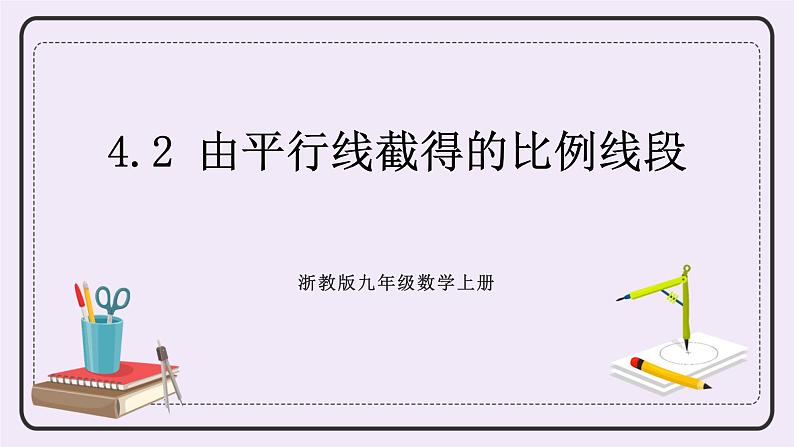 4.2 由平行线截得的比例线段

浙教版九年级数学上册